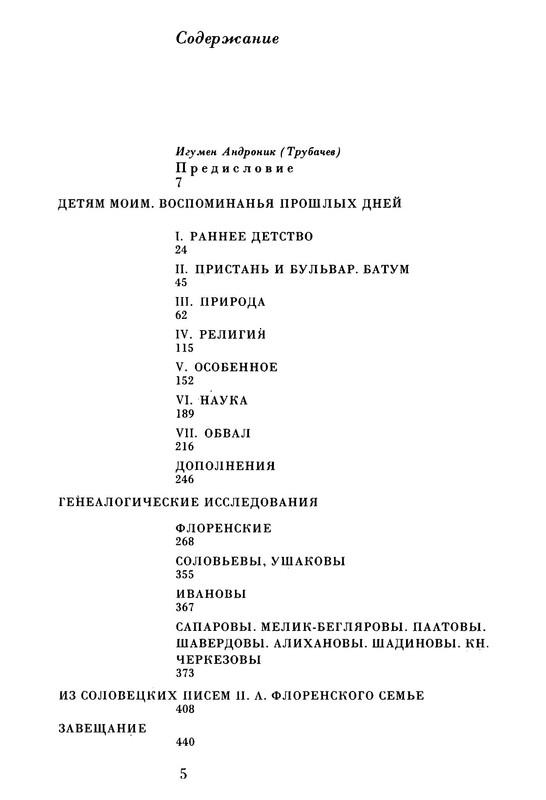 Содержание

Игумен Андроник (Трубачев)
Предисловие
7

ДЕТЯМ МОИМ. ВОСПОМИНАНЬЯ ПРОШЛЫХ ДНЕЙ

I. РАННЕЕ ДЕТСТВО
24

II. ПРИСТАНЬ И БУЛЬВАР. БАТУМ
45

III. ПРИРОДА
62

IV. РЕЛИГИЯ
115

V. ОСОБЕННОЕ
152

VI. НАУКА
189

VII. ОБВАЛ
216

ДОПОЛНЕНИЯ
246

ГЕНЕАЛОГИЧЕСКИЕ ИССЛЕДОВАНИЯ

ФЛОРЕНСКИЕ
268

СОЛОВЬЕВЫ, УШАКОВЫ
355

ИВАНОВЫ
367

САПАРОВЫ. МЕЛИК-БЕГЛЯРОВЫ. ПААТОВЫ. ШАВЕРДОВЫ. АЛИХАНОВЫ. ШАДИНОВЫ. КН. ЧЕРКЕЗОВЫ
373

ИЗ СОЛОВЕЦКИХ ПИСЕМ П. А. ФЛОРЕНСКОГО СЕМЬЕ
408

ЗАВЕЩАНИЕ
440

5